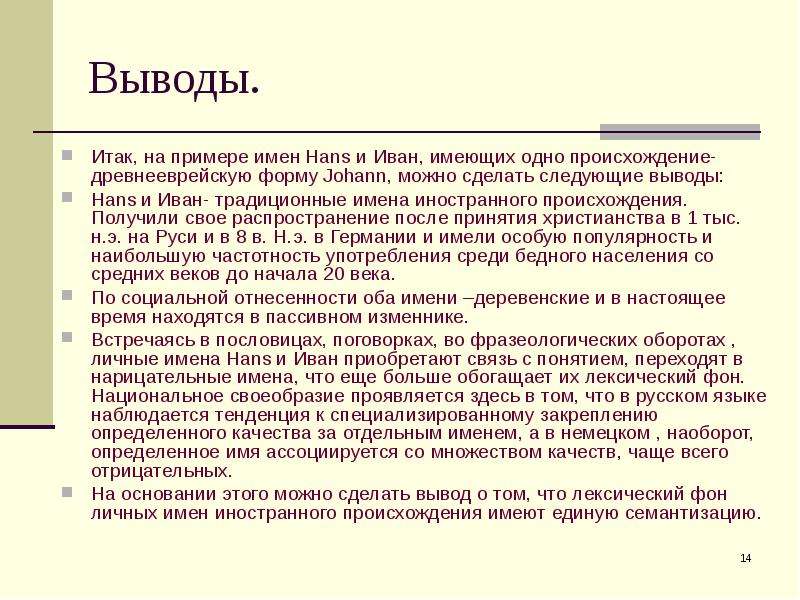 Выводы.

Итак, на примере имен Hans и Иван, имеющих одно происхождение- древнееврейскую форму Johann, можно сделать следующие выводы:

Hans и Иван- традиционные имена иностранного происхождения. Получили свое распространение после принятия христианства в 1 тыс. н.э. на Руси и в 8 в. Н.э. в Германии и имели особую популярность и наибольшую частотность употребления среди бедного населения со средних веков до начала 20 века.

По социальной отнесенности оба имени –деревенские и в настоящее время находятся в пассивном изменнике.

Встречаясь в пословицах, поговорках, во фразеологических оборотах , личные имена Hans и Иван приобретают связь с понятием, переходят в нарицательные имена, что еще больше обогащает их лексический фон. Национальное своеобразие проявляется здесь в том, что в русском языке наблюдается тенденция к специализированному закреплению определенного качества за отдельным именем, а в немецком , наоборот, определенное имя ассоциируется со множеством качеств, чаще всего отрицательных.

На основании этого можно сделать вывод о том, что лексический фон личных имен иностранного происхождения имеют единую семантизацию.

14